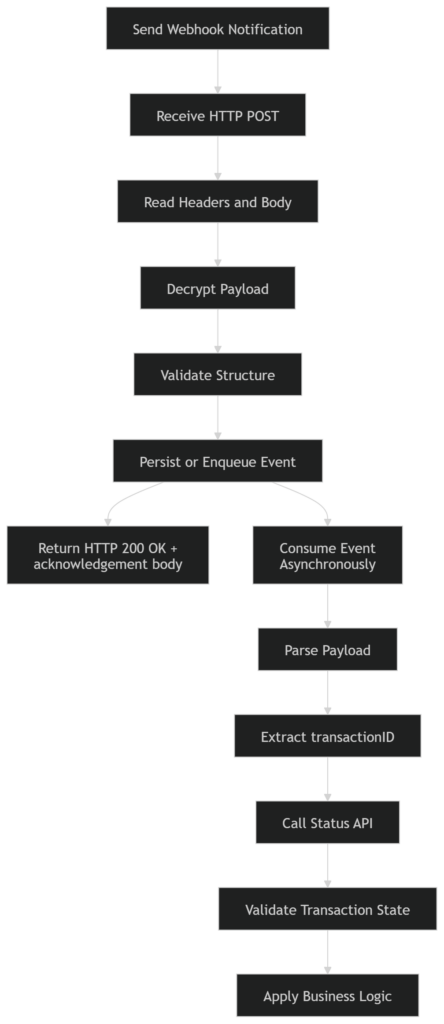 Send Webhook Notification

Receive HTTP POST

Read Headers and Body

Decrypt Payload

Validate Structure

Persist or Enqueue Event

Return HTTP 200 OK + acknowledgement body

Consume Event Asynchronously

Parse Payload

Extract transactionID

Call Status API

Validate Transaction State

Apply Business Logic